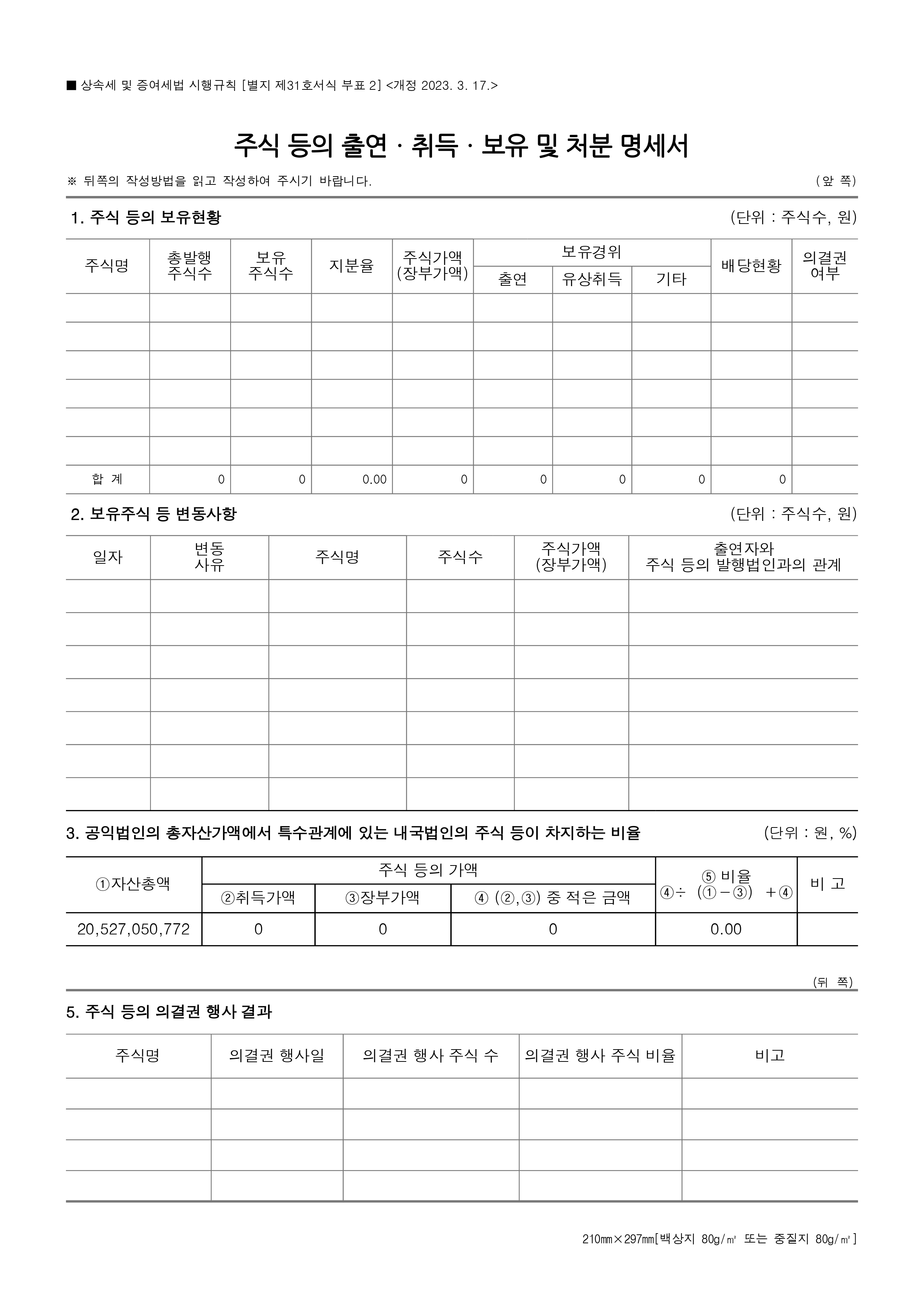 ■ 상속세 및 증여세법 시행규칙 [별지 제31호서식 부표 2] <개정 2023. 3. 17.>

주식 등의 출연 · 취득 · 보유 및 처분 명세서

※ 뒤쪽의 작성방법을 읽고 작성하여 주시기 바랍니다. (앞 쪽)

1. 주식 등의 보유현황 (단위 : 주식수, 원)

| 주식명 | 총발행 주식수 | 보유 주식수 | 지분율 | 주식가액 (장부가액) | 보유경위 출연 | 보유경위 유상취득 | 보유경위 기타 | 배당현황 | 의결권 여부 |
|---|---|---|---|---|---|---|---|---|---|
| | | | | | | | | | |
| | | | | | | | | | |
| | | | | | | | | | |
| | | | | | | | | | |
| | | | | | | | | | |
| | | | | | | | | | |
| 합 계 | 0 | 0 | 0.00 | 0 | 0 | 0 | 0 | 0 | |

2. 보유주식 등 변동사항 (단위 : 주식수, 원)

| 일자 | 변동 사유 | 주식명 | 주식수 | 주식가액 (장부가액) | 출연자와 주식 등의 발행법인과의 관계 |
|---|---|---|---|---|---|
| | | | | | |
| | | | | | |
| | | | | | |
| | | | | | |
| | | | | | |
| | | | | | |
| | | | | | |

3. 공익법인의 총자산가액에서 특수관계에 있는 내국법인의 주식 등이 차지하는 비율 (단위 : 원, %)

| ①자산총액 | 주식 등의 가액 ②취득가액 | 주식 등의 가액 ③장부가액 | 주식 등의 가액 ④ (②,③) 중 적은 금액 | ⑤ 비율 ④÷ (①－③) ＋④ | 비 고 |
|---|---|---|---|---|---|
| 20,527,050,772 | 0 | 0 | 0 | 0.00 | |

(뒤 쪽)

5. 주식 등의 의결권 행사 결과

| 주식명 | 의결권 행사일 | 의결권 행사 주식 수 | 의결권 행사 주식 비율 | 비고 |
|---|---|---|---|---|
| | | | | |
| | | | | |
| | | | | |
| | | | | |

210㎜×297㎜[백상지 80g/㎡ 또는 중질지 80g/㎡]